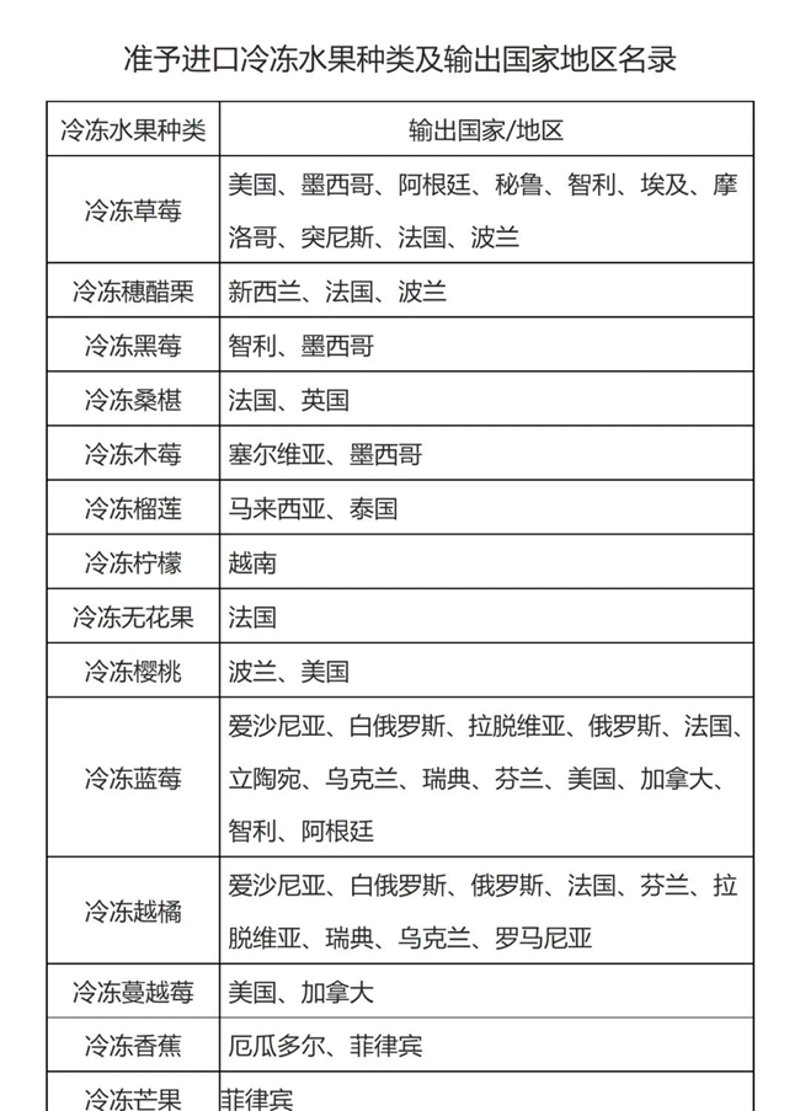 准予进口冷冻水果种类及输出国家地区名录

| 冷冻水果种类 | 输出国家/地区 |
|---|---|
| 冷冻草莓 | 美国、墨西哥、阿根廷、秘鲁、智利、埃及、摩洛哥、突尼斯、法国、波兰 |
| 冷冻穗醋栗 | 新西兰、法国、波兰 |
| 冷冻黑莓 | 智利、墨西哥 |
| 冷冻桑椹 | 法国、英国 |
| 冷冻木莓 | 塞尔维亚、墨西哥 |
| 冷冻榴莲 | 马来西亚、泰国 |
| 冷冻柠檬 | 越南 |
| 冷冻无花果 | 法国 |
| 冷冻樱桃 | 波兰、美国 |
| 冷冻蓝莓 | 爱沙尼亚、白俄罗斯、拉脱维亚、俄罗斯、法国、立陶宛、乌克兰、瑞典、芬兰、美国、加拿大、智利、阿根廷 |
| 冷冻越橘 | 爱沙尼亚、白俄罗斯、俄罗斯、法国、芬兰、拉脱维亚、瑞典、乌克兰、罗马尼亚 |
| 冷冻蔓越莓 | 美国、加拿大 |
| 冷冻香蕉 | 厄瓜多尔、菲律宾 |
| 冷冻芒果 | 菲律宾 |